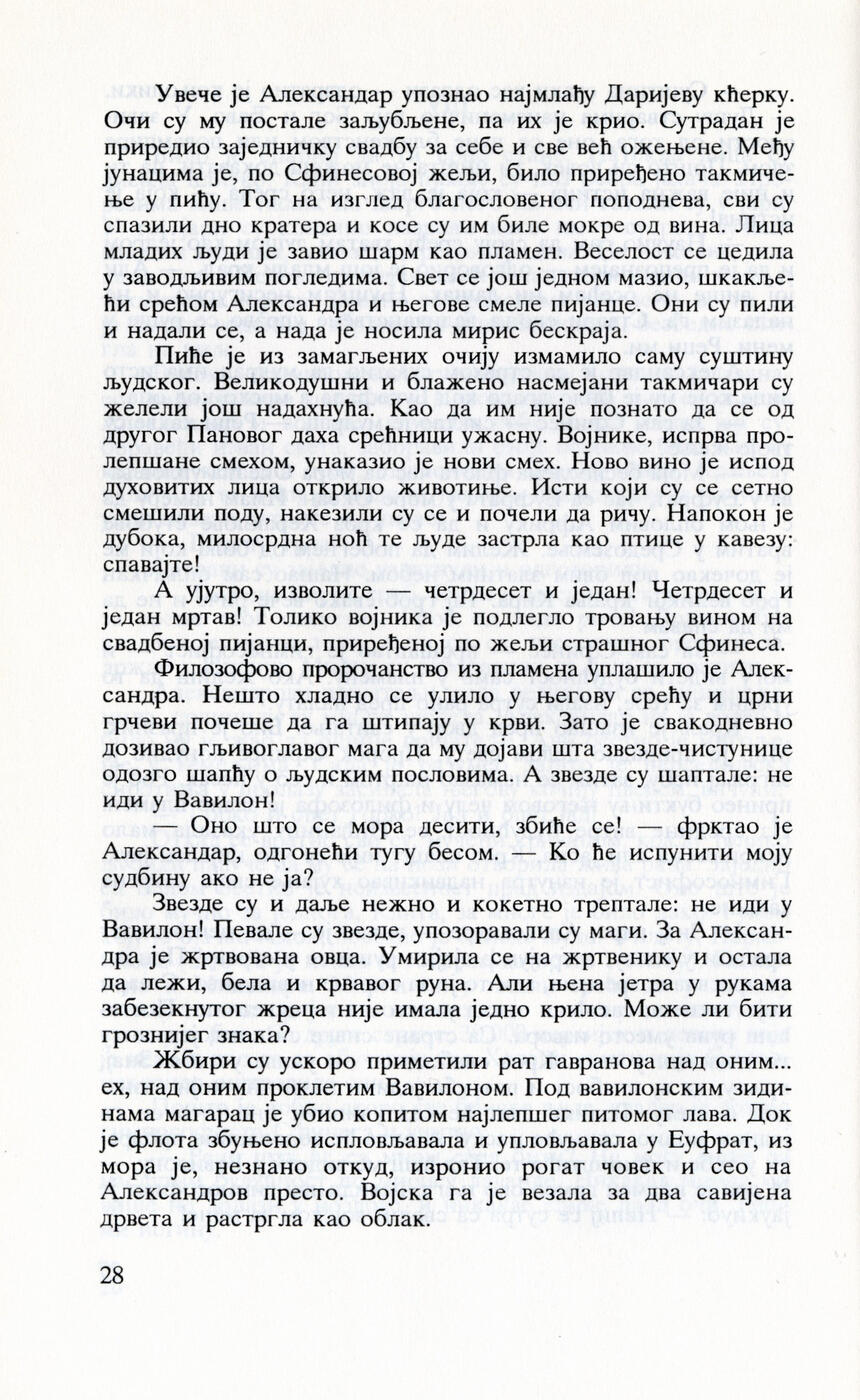 Увече је Александар упознао најмлађу Даријеву кћерку. Очи су му постале заљубљене, па их је крио. Сутрадан је приредио заједничку свадбу за себе и све већ ожењене. Међу јунацима је, по Сфинесовој жељи, било приређено такмичење у пићу. Тог на изглед благословеног поподнева, сви су спазили дно кратера и косе су им биле мокре од вина. Лица младих људи је завио шарм као пламен. Веселост се цедила у заводљивим погледима. Свет се још једном мазио, шкакљећи срећом Александра и његове смеле пијанце. Они су пили и надали се, а нада је носила мирис бескраја.

Пиће је из замагљених очију измамило саму суштину људског. Великодушни и блажено насмејани такмичари су желели још надахнућа. Као да им није познато да се од другог Пановог даха срећници ужасну. Војнике, испрва пролепшане смехом, унаказио је нови смех. Ново вино је испод духовитих лица открило животиње. Исти који су се сетно смешили поду, накезили су се и почели да ричу. Напокон је дубока, милосрдна ноћ те људе застрла као птице у кавезу: спавајте!

А ујутро, изволите — четрдесет и један! Четрдесет и један мртав! Толико војника је подлегло тровању вином на свадбеној пијанци, приређеној по жељи страшног Сфинеса.

Филозофово пророчанство из пламена уплашило је Александра. Нешто хладно се улило у његову срећу и црни грчеви почеше да га штипају у крви. Зато је свакодневно дозивао гљивоглавог мага да му дојави шта звезде-чистунице одозго шапћу о људским пословима. А звезде су шаптале: не иди у Вавилон!

— Оно што се мора десити, збиће се! — фрктао је Александар, одгонећи тугу бесом. — Ко ће испунити моју судбину ако не ја?

Звезде су и даље нежно и кокетно трептале: не иди у Вавилон! Певале су звезде, упозоравали су маги. За Александра је жртвована овца. Умирила се на жртвенику и остала да лежи, бела и крвавог руна. Али њена јетра у рукама забезекнутог жреца није имала једно крило. Може ли бити грознијег знака?

Жбири су ускоро приметили рат гавранова над оним... ех, над оним проклетим Вавилоном. Под вавилонским зидинама магарац је убио копитом најлепшег питомог лава. Док је флота збуњено испловљавала и упловљавала у Еуфрат, из мора је, незнано откуд, изронио рогат човек и сео на Александров престо. Војска га је везала за два савијена дрвета и растргла као облак.

28